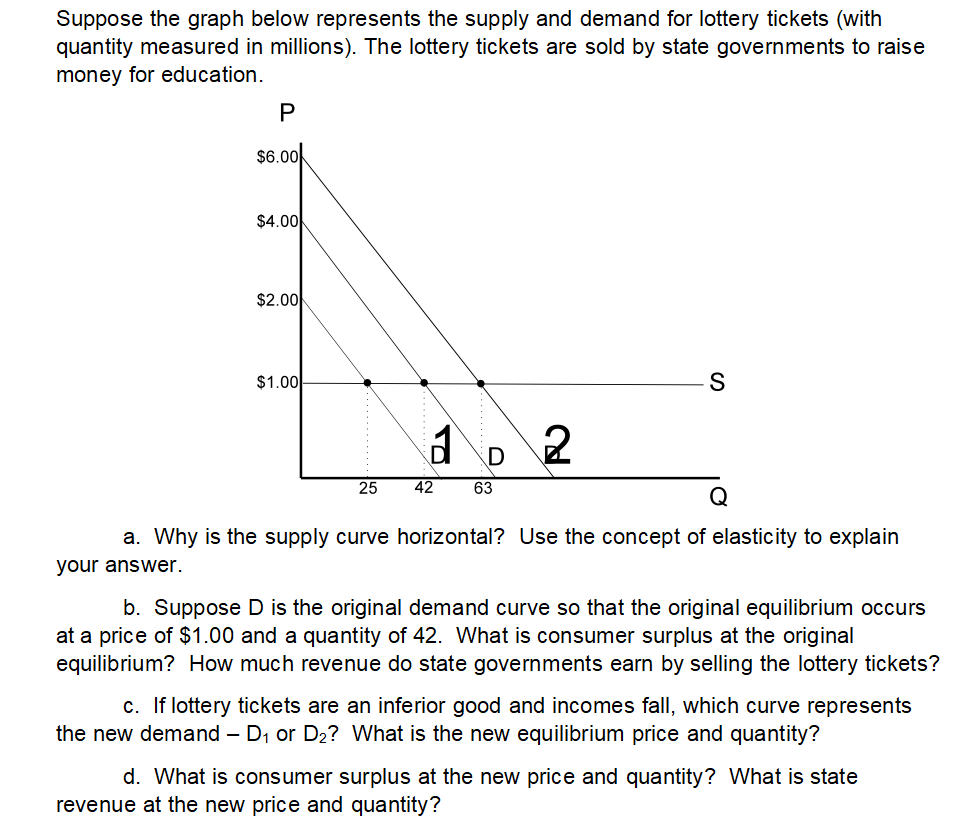 Suppose the graph below represents the supply and demand for lottery tickets (with quantity measured in millions). The lottery tickets are sold by state governments to raise money for education.

P

$6.00

$4.00

$2.00

$1.00

S

D 1

D

D 2

25

42

63

Q

a. Why is the supply curve horizontal? Use the concept of elasticity to explain your answer.

b. Suppose D is the original demand curve so that the original equilibrium occurs at a price of $1.00 and a quantity of 42. What is consumer surplus at the original equilibrium? How much revenue do state governments earn by selling the lottery tickets?

c. If lottery tickets are an inferior good and incomes fall, which curve represents the new demand – $D_1$ or $D_2$? What is the new equilibrium price and quantity?

d. What is consumer surplus at the new price and quantity? What is state revenue at the new price and quantity?